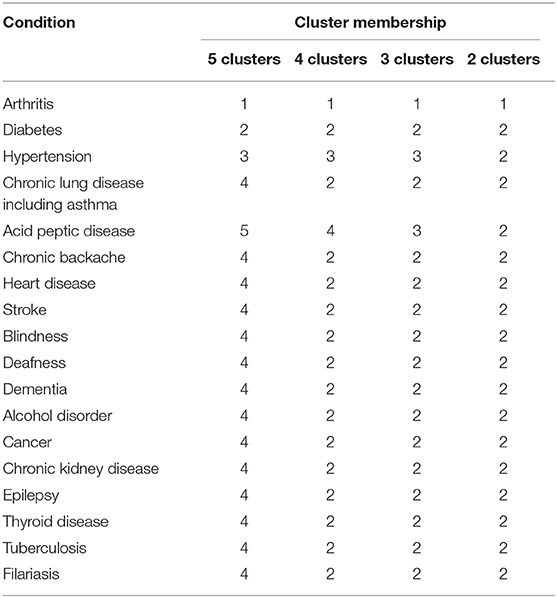 | Condition | Cluster membership | | | |
|---|---|---|---|---|
| | 5 clusters | 4 clusters | 3 clusters | 2 clusters |
| Arthritis | 1 | 1 | 1 | 1 |
| Diabetes | 2 | 2 | 2 | 2 |
| Hypertension | 3 | 3 | 3 | 2 |
| Chronic lung disease including asthma | 4 | 2 | 2 | 2 |
| Acid peptic disease | 5 | 4 | 3 | 2 |
| Chronic backache | 4 | 2 | 2 | 2 |
| Heart disease | 4 | 2 | 2 | 2 |
| Stroke | 4 | 2 | 2 | 2 |
| Blindness | 4 | 2 | 2 | 2 |
| Deafness | 4 | 2 | 2 | 2 |
| Dementia | 4 | 2 | 2 | 2 |
| Alcohol disorder | 4 | 2 | 2 | 2 |
| Cancer | 4 | 2 | 2 | 2 |
| Chronic kidney disease | 4 | 2 | 2 | 2 |
| Epilepsy | 4 | 2 | 2 | 2 |
| Thyroid disease | 4 | 2 | 2 | 2 |
| Tuberculosis | 4 | 2 | 2 | 2 |
| Filariasis | 4 | 2 | 2 | 2 |